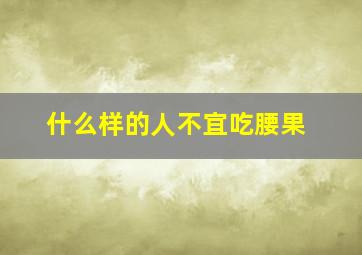 什么样的人不宜吃腰果